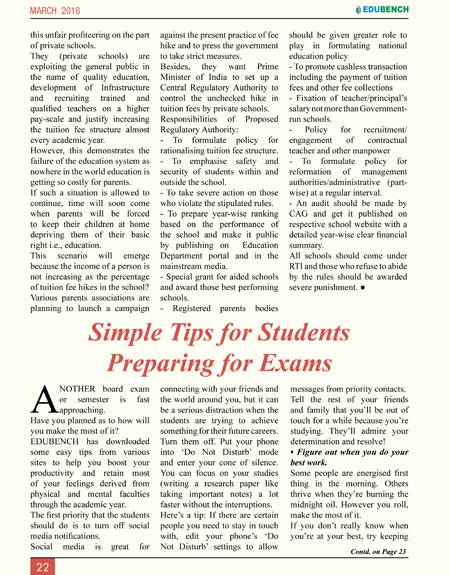 MARCH 2018

EDUBENCH

this unfair profiteering on the part of private schools.
They (private schools) are exploiting the general public in the name of quality education, development of Infrastructure and recruiting trained and qualified teachers on a higher pay-scale and justify increasing the tuition fee structure almost every academic year.
However, this demonstrates the failure of the education system as nowhere in the world education is getting so costly for parents.
If such a situation is allowed to continue, time will soon come when parents will be forced to keep their children at home depriving them of their basic right i.e., education.
This scenario will emerge because the income of a person is not increasing as the percentage of tuition fee hikes in the school?
Various parents associations are planning to launch a campaign against the present practice of fee hike and to press the government to take strict measures.
Besides, they want Prime Minister of India to set up a Central Regulatory Authority to control the unchecked hike in tuition fees by private schools.
Responsibilities of Proposed Regulatory Authority:
- To formulate policy for rationalising tuition fee structure.
- To emphasise safety and security of students within and outside the school.
- To take severe action on those who violate the stipulated rules.
- To prepare year-wise ranking based on the performance of the school and make it public by publishing on Education Department portal and in the mainstream media.
- Special grant for aided schools and award those best performing schools.
- Registered parents bodies should be given greater role to play in formulating national education policy
- To promote cashless transaction including the payment of tuition fees and other fee collections
- Fixation of teacher/principal's salary not more than Government-run schools.
- Policy for recruitment/ engagement of contractual teacher and other manpower
- To formulate policy for reformation of management authorities/administrative (part-wise) at a regular interval.
- An audit should be made by CAG and get it published on respective school website with a detailed year-wise clear financial summary.
All schools should come under RTI and those who refuse to abide by the rules should be awarded severe punishment. ●

Simple Tips for Students Preparing for Exams

ANOTHER board exam or semester is fast approaching.
Have you planned as to how will you make the most of it?
EDUBENCH has downloaded some easy tips from various sites to help you boost your productivity and retain most of your feelings derived from physical and mental faculties through the academic year.
The first priority that the students should do is to turn off social media notifications.
Social media is great for connecting with your friends and the world around you, but it can be a serious distraction when the students are trying to achieve something for their future careers. Turn them off. Put your phone into 'Do Not Disturb' mode and enter your cone of silence. You can focus on your studies (writing a research paper like taking important notes) a lot faster without the interruptions.
Here's a tip: If there are certain people you need to stay in touch with, edit your phone's 'Do Not Disturb' settings to allow messages from priority contacts. Tell the rest of your friends and family that you'll be out of touch for a while because you're studying. They'll admire your determination and resolve!
• Figure out when you do your best work.
Some people are energised first thing in the morning. Others thrive when they're burning the midnight oil. However you roll, make the most of it.
If you don't really know when you're at your best, try keeping

Contd. on Page 23

22